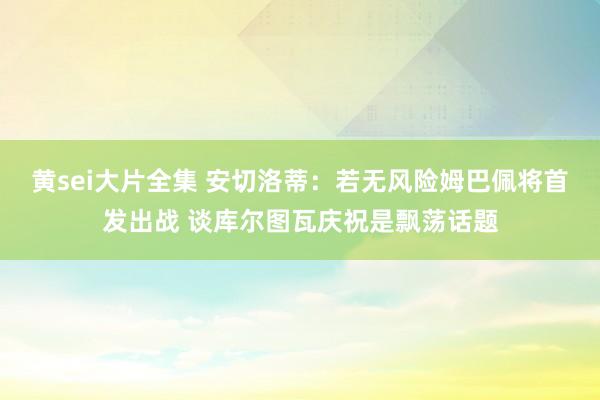 黄sei大片全集 安切洛蒂：若无风险姆巴佩将首发出战 谈库尔图瓦庆祝是飘荡话题